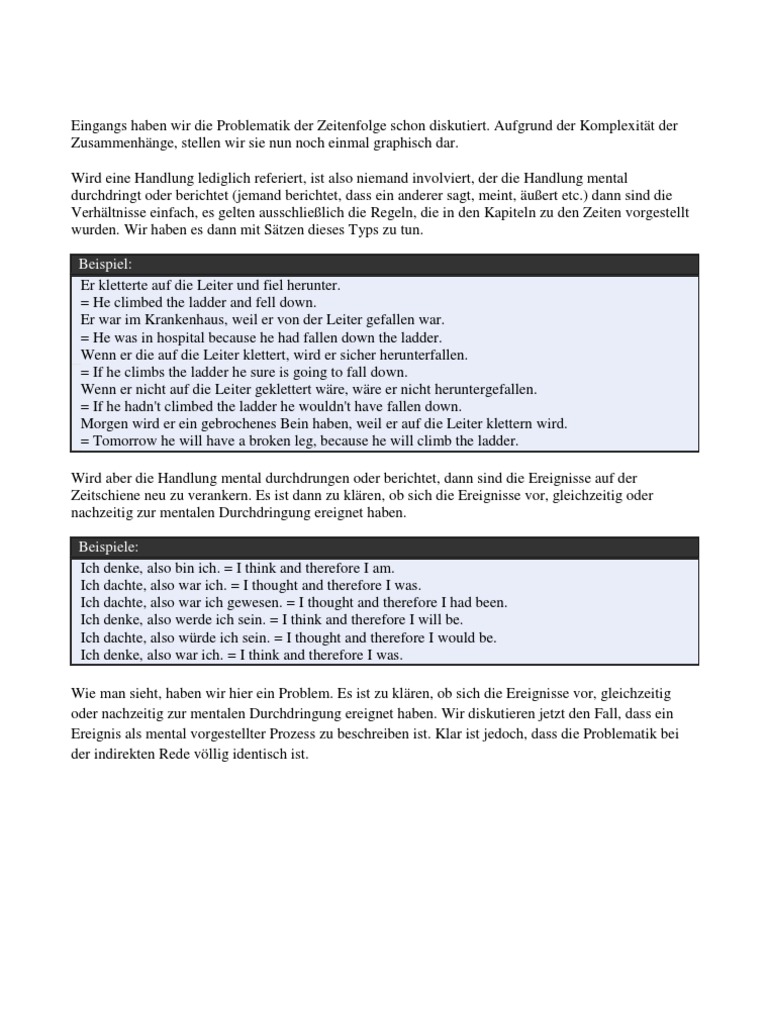 Eingangs haben wir die Problematik der Zeitenfolge schon diskutiert. Aufgrund der Komplexität der Zusammenhänge, stellen wir sie nun noch einmal graphisch dar.

Wird eine Handlung lediglich referiert, ist also niemand involviert, der die Handlung mental durchdringt oder berichtet (jemand berichtet, dass ein anderer sagt, meint, äußert etc.) dann sind die Verhältnisse einfach, es gelten ausschließlich die Regeln, die in den Kapiteln zu den Zeiten vorgestellt wurden. Wir haben es dann mit Sätzen dieses Typs zu tun.

Beispiel:
Er kletterte auf die Leiter und fiel herunter.
= He climbed the ladder and fell down.
Er war im Krankenhaus, weil er von der Leiter gefallen war.
= He was in hospital because he had fallen down the ladder.
Wenn er die auf die Leiter klettert, wird er sicher herunterfallen.
= If he climbs the ladder he sure is going to fall down.
Wenn er nicht auf die Leiter geklettert wäre, wäre er nicht heruntergefallen.
= If he hadn't climbed the ladder he wouldn't have fallen down.
Morgen wird er ein gebrochenes Bein haben, weil er auf die Leiter klettern wird.
= Tomorrow he will have a broken leg, because he will climb the ladder.

Wird aber die Handlung mental durchdrungen oder berichtet, dann sind die Ereignisse auf der Zeitschiene neu zu verankern. Es ist dann zu klären, ob sich die Ereignisse vor, gleichzeitig oder nachzeitig zur mentalen Durchdringung ereignet haben.

Beispiele:
Ich denke, also bin ich. = I think and therefore I am.
Ich dachte, also war ich. = I thought and therefore I was.
Ich dachte, also war ich gewesen. = I thought and therefore I had been.
Ich denke, also werde ich sein. = I think and therefore I will be.
Ich dachte, also würde ich sein. = I thought and therefore I would be.
Ich denke, also war ich. = I think and therefore I was.

Wie man sieht, haben wir hier ein Problem. Es ist zu klären, ob sich die Ereignisse vor, gleichzeitig oder nachzeitig zur mentalen Durchdringung ereignet haben. Wir diskutieren jetzt den Fall, dass ein Ereignis als mental vorgestellter Prozess zu beschreiben ist. Klar ist jedoch, dass die Problematik bei der indirekten Rede völlig identisch ist.